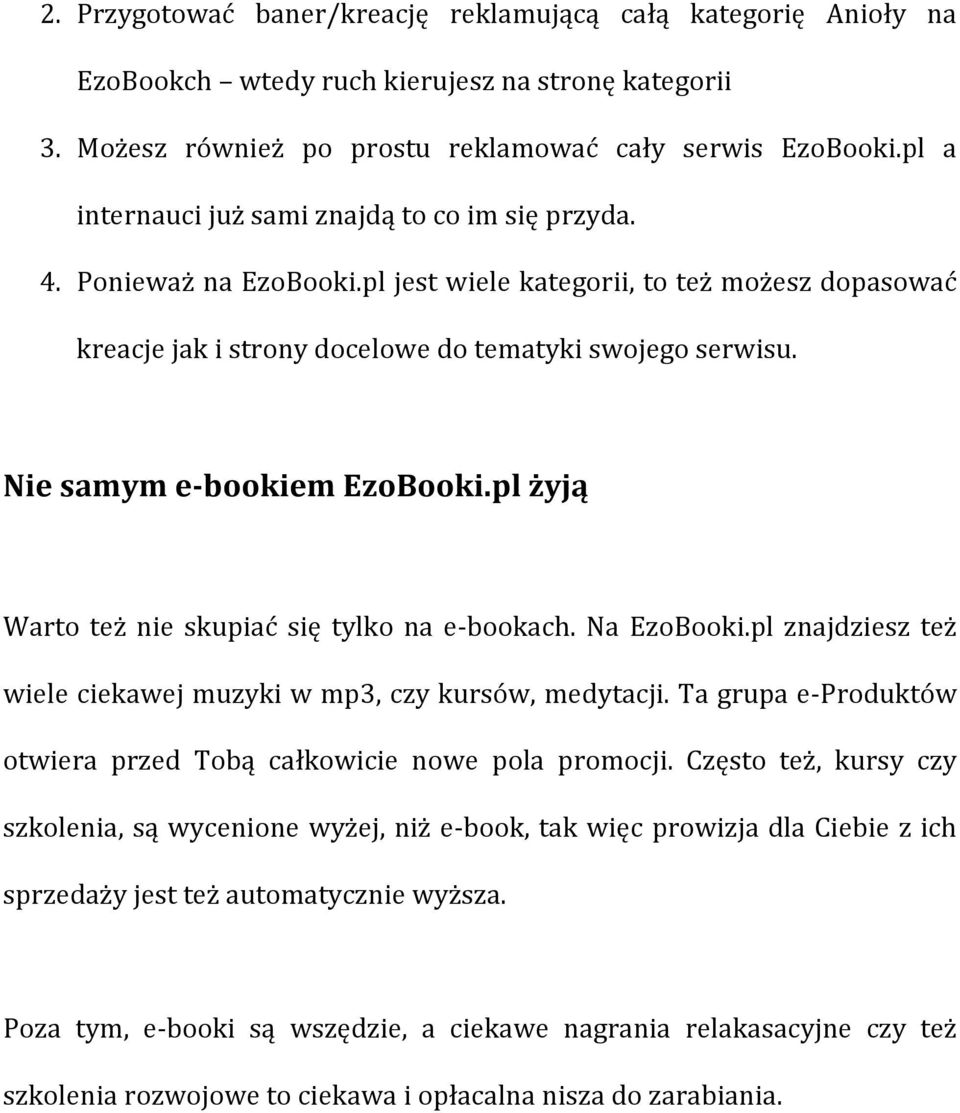 2. Przygotować baner/kreację reklamującą całą kategorię Anioły na EzoBookch – wtedy ruch kierujesz na stronę kategorii

3. Możesz również po prostu reklamować cały serwis EzoBooki.pl a internauci już sami znajdą to co im się przyda.

4. Ponieważ na EzoBooki.pl jest wiele kategorii, to też możesz dopasować kreacje jak i strony docelowe do tematyki swojego serwisu.

Nie samym e-bookiem EzoBooki.pl żyją

Warto też nie skupiać się tylko na e-bookach. Na EzoBooki.pl znajdziesz też wiele ciekawej muzyki w mp3, czy kursów, medytacji. Ta grupa e-Produktów otwiera przed Tobą całkowicie nowe pola promocji. Często też, kursy czy szkolenia, są wycenione wyżej, niż e-book, tak więc prowizja dla Ciebie z ich sprzedaży jest też automatycznie wyższa.

Poza tym, e-booki są wszędzie, a ciekawe nagrania relakasacyjne czy też szkolenia rozwojowe to ciekawa i opłacalna nisza do zarabiania.